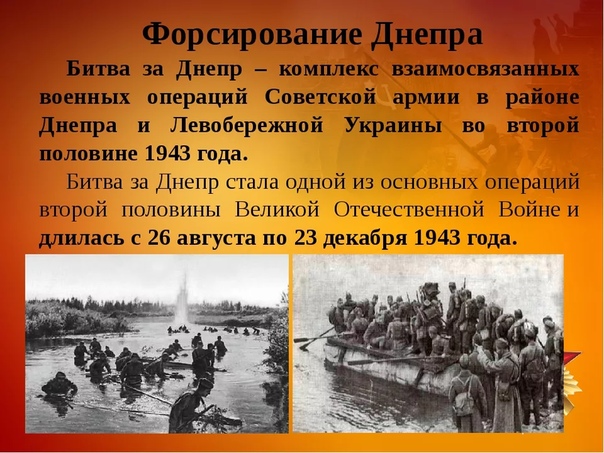 Форсирование Днепра

Битва за Днепр – комплекс взаимосвязанных военных операций Советской армии в районе Днепра и Левобережной Украины во второй половине 1943 года.

Битва за Днепр стала одной из основных операций второй половины Великой Отечественной Войне и длилась с 26 августа по 23 декабря 1943 года.